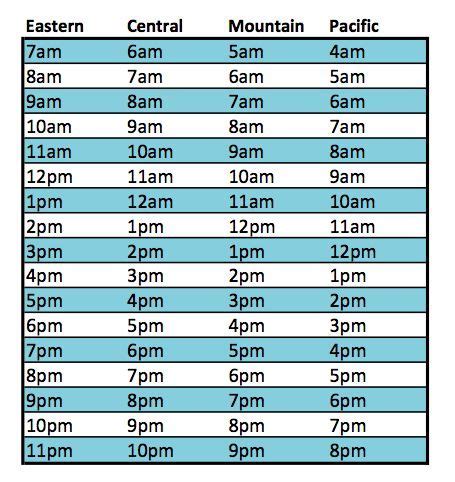 | Eastern | Central | Mountain | Pacific |
|---|---|---|---|
| 7am | 6am | 5am | 4am |
| 8am | 7am | 6am | 5am |
| 9am | 8am | 7am | 6am |
| 10am | 9am | 8am | 7am |
| 11am | 10am | 9am | 8am |
| 12pm | 11am | 10am | 9am |
| 1pm | 12am | 11am | 10am |
| 2pm | 1pm | 12pm | 11am |
| 3pm | 2pm | 1pm | 12pm |
| 4pm | 3pm | 2pm | 1pm |
| 5pm | 4pm | 3pm | 2pm |
| 6pm | 5pm | 4pm | 3pm |
| 7pm | 6pm | 5pm | 4pm |
| 8pm | 7pm | 6pm | 5pm |
| 9pm | 8pm | 7pm | 6pm |
| 10pm | 9pm | 8pm | 7pm |
| 11pm | 10pm | 9pm | 8pm |